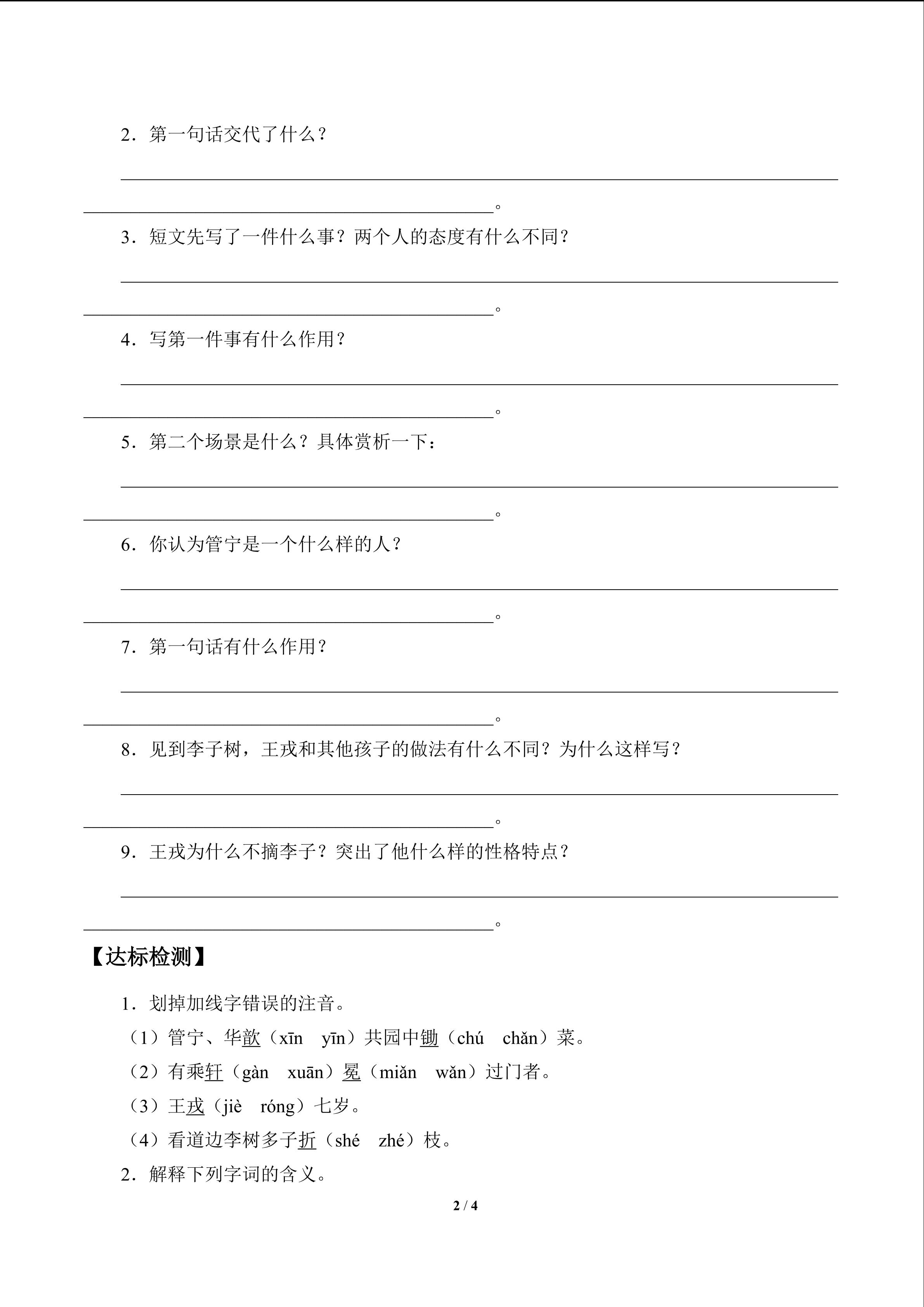 2．第一句话交代了什么？

____

____。

3．短文先写了一件什么事？两个人的态度有什么不同？

____

____。

4．写第一件事有什么作用？

____

____。

5．第二个场景是什么？具体赏析一下：

____

____。

6．你认为管宁是一个什么样的人？

____

____。

7．第一句话有什么作用？

____

____。

8．见到李子树，王戎和其他孩子的做法有什么不同？为什么这样写？

____

____。

9．王戎为什么不摘李子？突出了他什么样的性格特点？

____

____。

【达标检测】

1．划掉加线字错误的注音。

（1）管宁、华歆（xīn yīn）共园中锄（chú chǎn）菜。

（2）有乘轩（gàn xuān）冕（miǎn wǎn）过门者。

（3）王戎（jiè róng）七岁。

（4）看道边李树多子折（shé zhé）枝。

2．解释下列字词的含义。

2 / 4